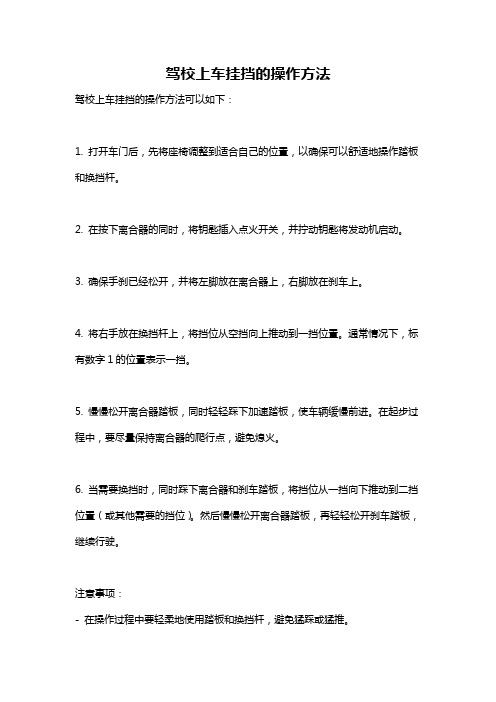 驾校上车挂挡的操作方法

驾校上车挂挡的操作方法可以如下：

1. 打开车门后，先将座椅调整到适合自己的位置，以确保可以舒适地操作踏板和换挡杆。

2. 在按下离合器的同时，将钥匙插入点火开关，并拧动钥匙将发动机启动。

3. 确保手刹已经松开，并将左脚放在离合器上，右脚放在刹车上。

4. 将右手放在换挡杆上，将挡位从空挡向上推动到一挡位置。通常情况下，标有数字 1 的位置表示一挡。

5. 慢慢松开离合器踏板，同时轻轻踩下加速踏板，使车辆缓慢前进。在起步过程中，要尽量保持离合器的爬行点，避免熄火。

6. 当需要换挡时，同时踩下离合器和刹车踏板，将挡位从一挡向下推动到二挡位置（或其他需要的挡位）。然后慢慢松开离合器踏板，再轻轻松开刹车踏板，继续行驶。

注意事项：

- 在操作过程中要轻柔地使用踏板和换挡杆，避免猛踩或猛推。